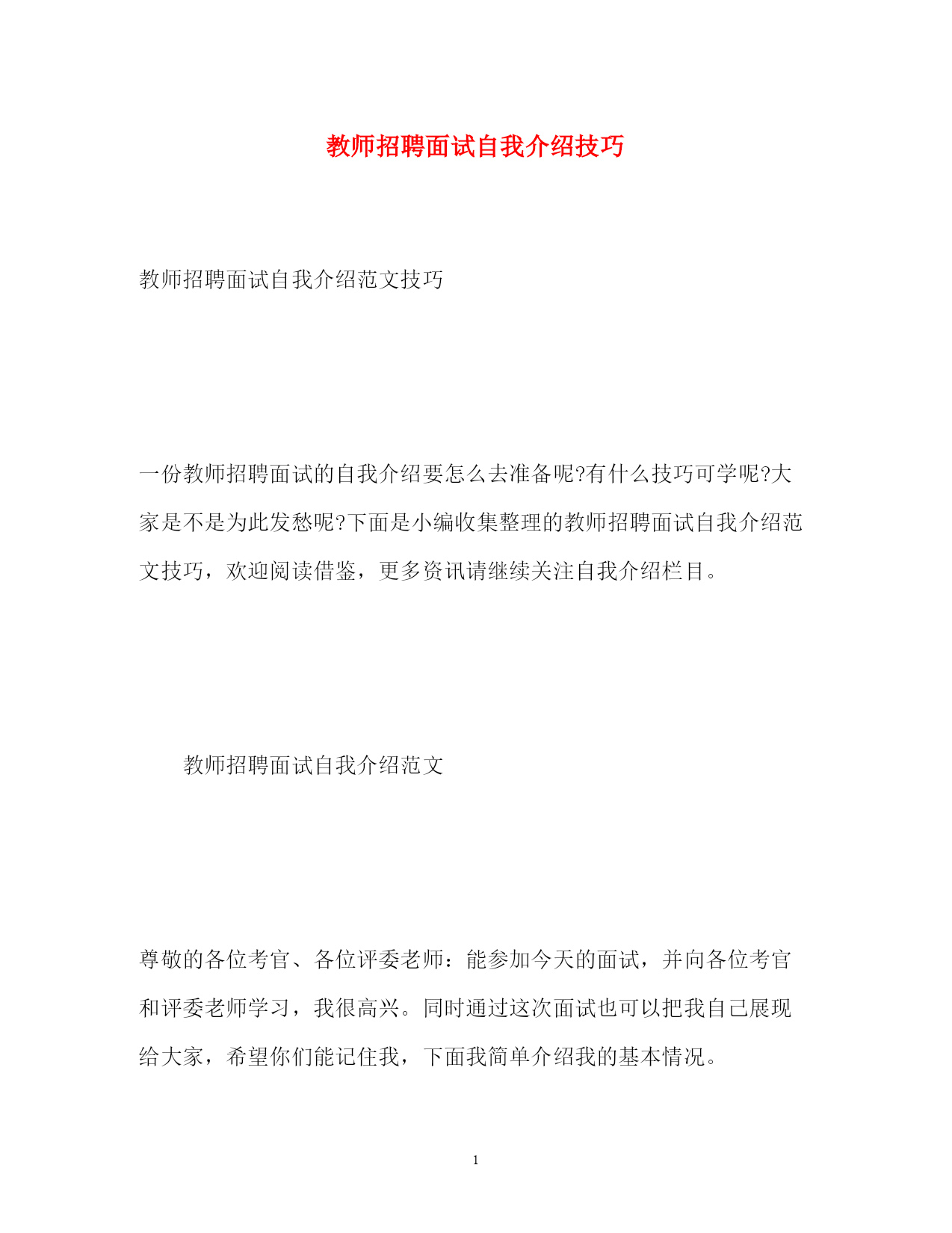 教师招聘面试自我介绍技巧

教师招聘面试自我介绍范文技巧

一份教师招聘面试的自我介绍要怎么去准备呢?有什么技巧可学呢?大家是不是为此发愁呢?下面是小编收集整理的教师招聘面试自我介绍范文技巧，欢迎阅读借鉴，更多资讯请继续关注自我介绍栏目。

教师招聘面试自我介绍范文

尊敬的各位考官、各位评委老师：能参加今天的面试，并向各位考官和评委老师学习，我很高兴。同时通过这次面试也可以把我自己展现给大家，希望你们能记住我，下面我简单介绍我的基本情况。

1